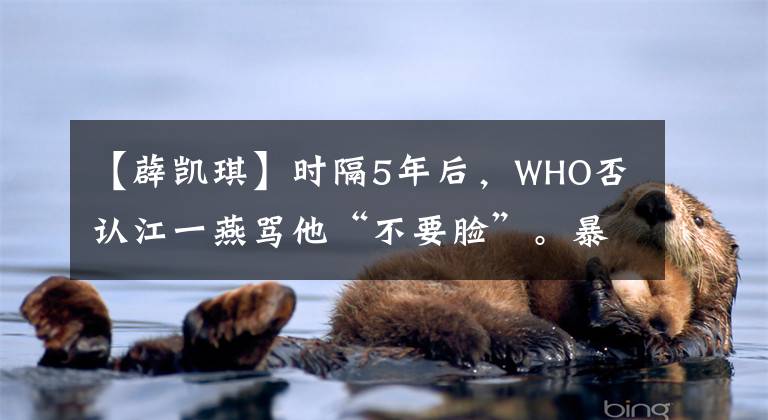 【薛凯琪】时隔5年后，WHO否认江一燕骂他“不要脸”。暴

bing